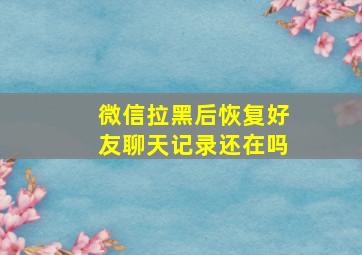 微信拉黑后恢复好友聊天记录还在吗